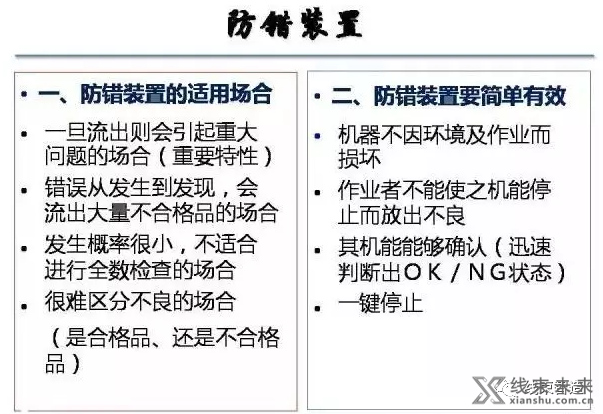 防错装置

• 一、防错装置的适用场合

• 一旦流出则会引起重大问题的场合（重要特性）

• 错误从发生到发现，会流出大量不合格品的场合

• 发生概率很小，不适合进行全数检查的场合

• 很难区分不良的场合

（是合格品、还是不合格品）

• 二、防错装置要简单有效

• 机器不因环境及作业而损坏

• 作业者不能使之机能停止而放出不良

• 其机能能够确认（迅速判断出OK／NG状态）

• 一键停止

线束未来
xianshu.com.cn